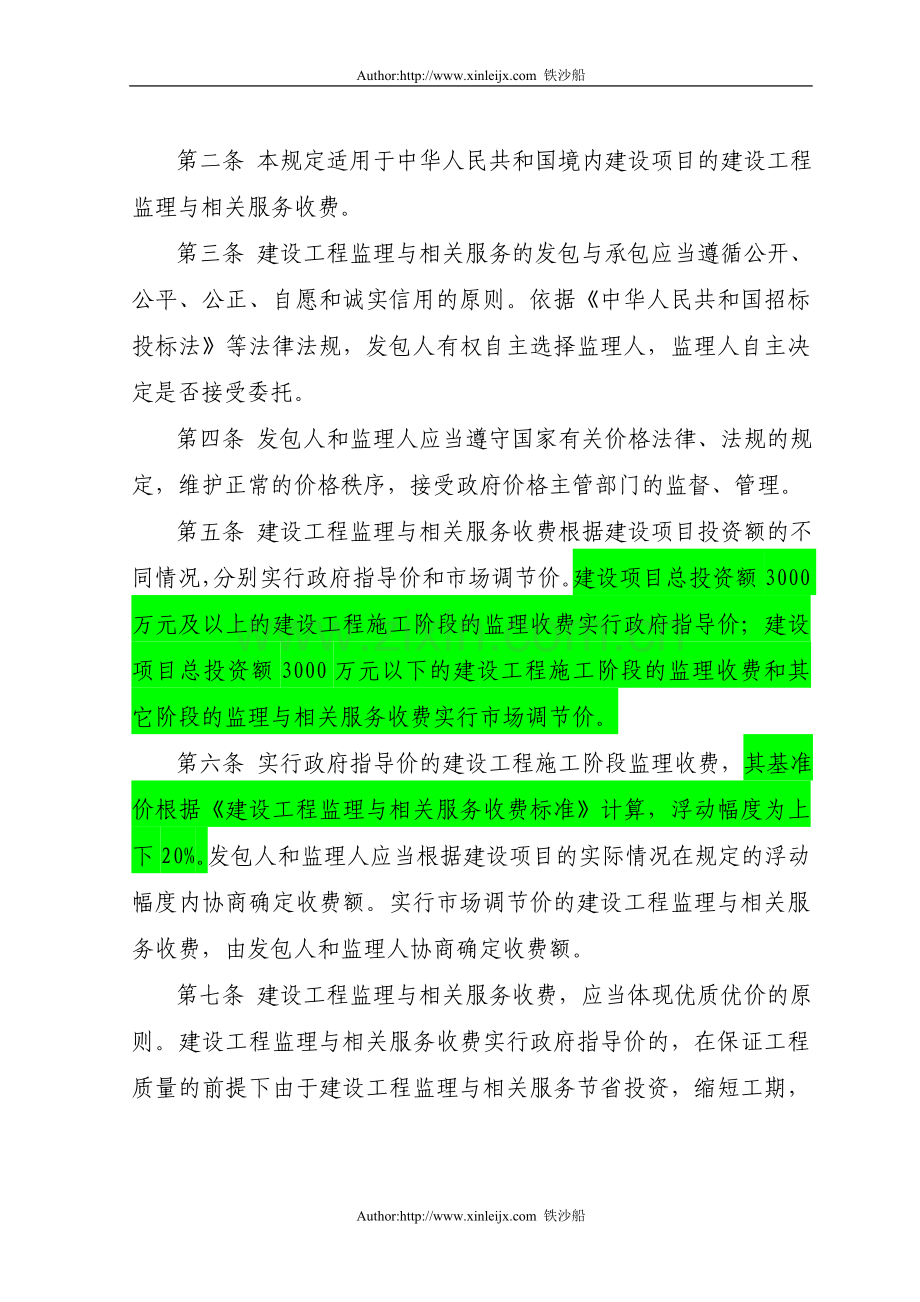 Author:http://www.xinleijx.com 铁沙船

第二条 本规定适用于中华人民共和国境内建设项目的建设工程监理与相关服务收费。

第三条 建设工程监理与相关服务的发包与承包应当遵循公开、公平、公正、自愿和诚实信用的原则。依据《中华人民共和国招标投标法》等法律法规，发包人有权自主选择监理人，监理人自主决定是否接受委托。

第四条 发包人和监理人应当遵守国家有关价格法律、法规的规定，维护正常的价格秩序，接受政府价格主管部门的监督、管理。

第五条 建设工程监理与相关服务收费根据建设项目投资额的不同情况，分别实行政府指导价和市场调节价。建设项目总投资额 3000 万元及以上的建设工程施工阶段的监理收费实行政府指导价；建设项目总投资额 3000 万元以下的建设工程施工阶段的监理收费和其它阶段的监理与相关服务收费实行市场调节价。

第六条 实行政府指导价的建设工程施工阶段监理收费，其基准价根据《建设工程监理与相关服务收费标准》计算，浮动幅度为上下 20%。发包人和监理人应当根据建设项目的实际情况在规定的浮动幅度内协商确定收费额。实行市场调节价的建设工程监理与相关服务收费，由发包人和监理人协商确定收费额。

第七条 建设工程监理与相关服务收费，应当体现优质优价的原则。建设工程监理与相关服务收费实行政府指导价的，在保证工程质量的前提下由于建设工程监理与相关服务节省投资，缩短工期，

Author:http://www.xinleijx.com 铁沙船